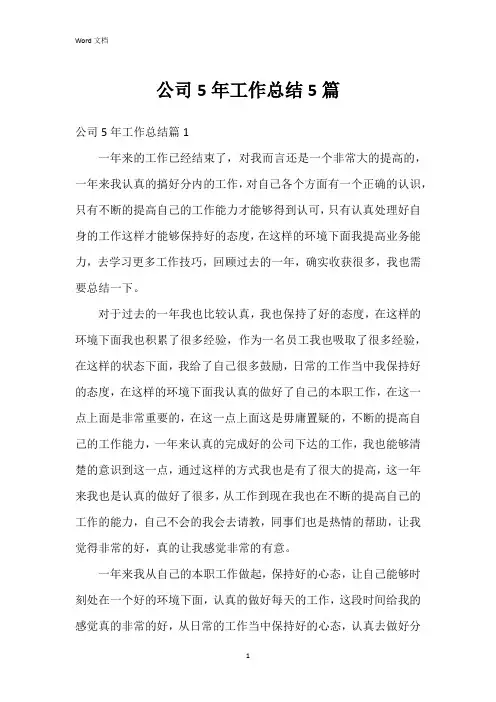 Word 文档

公司 5 年工作总结 5 篇

公司 5 年工作总结篇 1

一年来的工作已经结束了，对我而言还是一个非常大的提高的，一年来我认真的搞好分内的工作，对自己各个方面有一个正确的认识，只有不断的提高自己的工作能力才能够得到认可，只有认真处理好自身的工作这样才能够保持好的态度，在这样的环境下面我提高业务能力，去学习更多工作技巧，回顾过去的一年，确实收获很多，我也需要总结一下。

对于过去的一年我也比较认真，我也保持了好的态度，在这样的环境下面我也积累了很多经验，作为一名员工我也吸取了很多经验，在这样的状态下面，我给了自己很多鼓励，日常的工作当中我保持好的态度，在这样的环境下面我认真的做好了自己的本职工作，在这一点上面是非常重要的，在这一点上面这是毋庸置疑的，不断的提高自己的工作能力，一年来认真的完成好的公司下达的工作，我也能够清楚的意识到这一点，通过这样的方式我也是有了很大的提高，这一年来我也是认真的做好了很多，从工作到现在我也在不断的提高自己的工作的能力，自己不会的我会去请教，同事们也是热情的帮助，让我觉得非常的好，真的让我感觉非常的有意。

一年来我从自己的本职工作做起，保持好的心态，让自己能够时刻处在一个好的环境下面，认真的做好每天的工作，这段时间给我的感觉真的非常的好，从日常的工作当中保持好的心态，认真去做好分

1